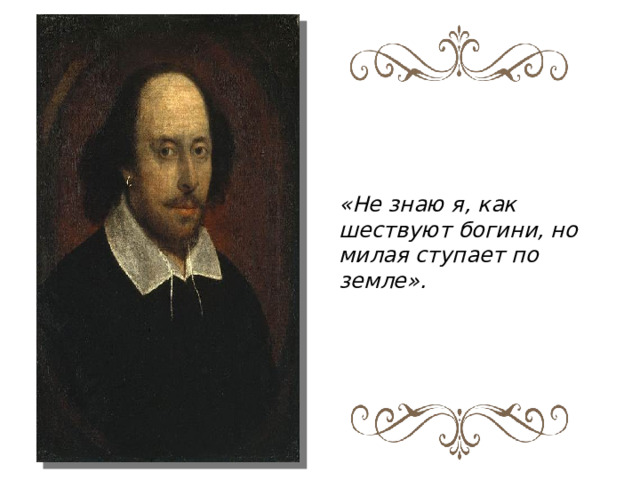 «Не знаю я, как шествуют богини, но милая ступает по земле».